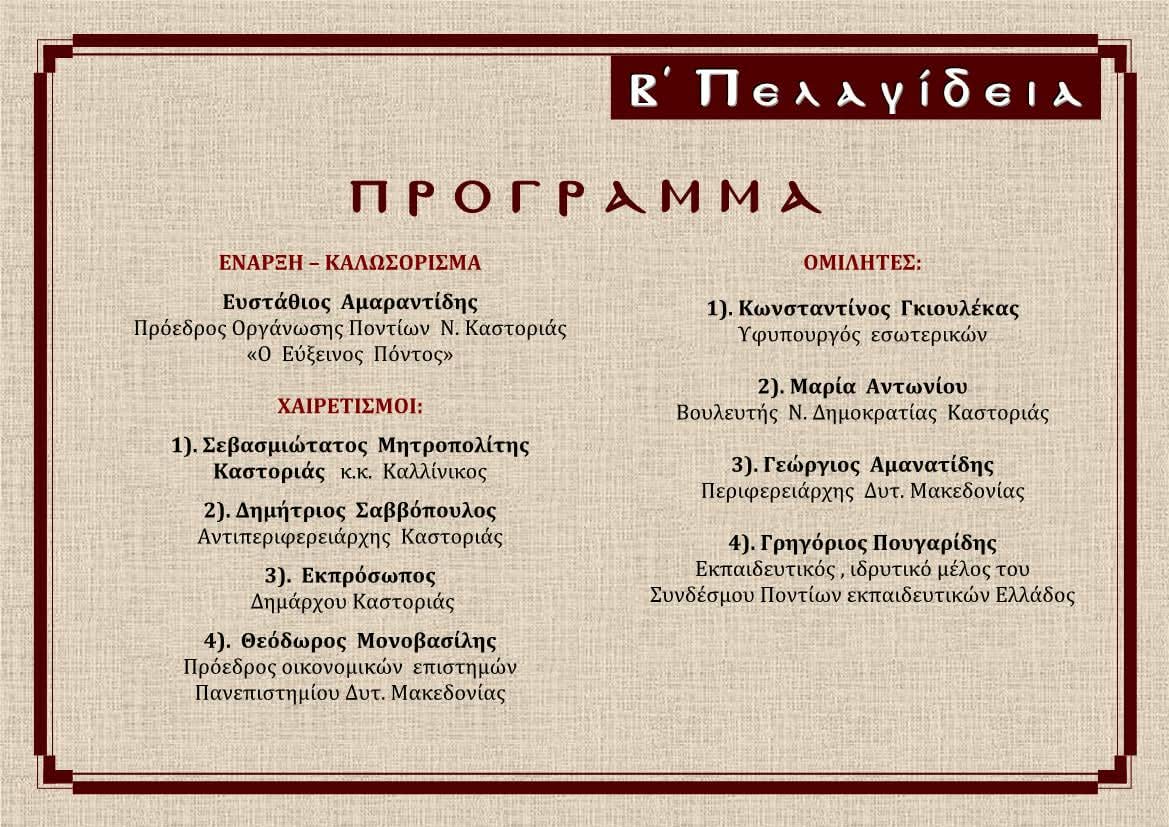 Β΄ Πελαγίδεια

ΠΡΟΓΡΑΜΜΑ

ΕΝΑΡΞΗ – ΚΑΛΩΣΟΡΙΣΜΑ

Ευστάθιος Αμαραντίδης
Πρόεδρος Οργάνωσης Ποντίων Ν. Καστοριάς «Ο Εύξεινος Πόντος»

ΧΑΙΡΕΤΙΣΜΟΙ:

1). Σεβασμιώτατος Μητροπολίτης Καστοριάς κ.κ. Καλλίνικος

2). Δημήτριος Σαββόπουλος
Αντιπεριφερειάρχης Καστοριάς

3). Εκπρόσωπος
Δημάρχου Καστοριάς

4). Θεόδωρος Μονοβασίλης
Πρόεδρος οικονομικών επιστημών Πανεπιστημίου Δυτ. Μακεδονίας

ΟΜΙΛΗΤΕΣ:

1). Κωνσταντίνος Γκιουλέκας
Υφυπουργός εσωτερικών

2). Μαρία Αντωνίου
Βουλευτής Ν. Δημοκρατίας Καστοριάς

3). Γεώργιος Αμανατίδης
Περιφερειάρχης Δυτ. Μακεδονίας

4). Γρηγόριος Πουγαρίδης
Εκπαιδευτικός , ιδρυτικό μέλος του Συνδέσμου Ποντίων εκπαιδευτικών Ελλάδος